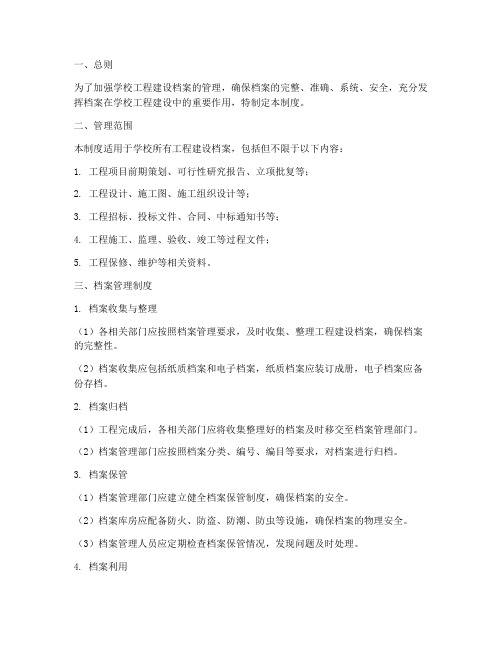 一、总则

为了加强学校工程建设档案的管理，确保档案的完整、准确、系统、安全，充分发挥档案在学校工程建设中的重要作用，特制定本制度。

二、管理范围

本制度适用于学校所有工程建设档案，包括但不限于以下内容：

1. 工程项目前期策划、可行性研究报告、立项批复等；

2. 工程设计、施工图、施工组织设计等；

3. 工程招标、投标文件、合同、中标通知书等；

4. 工程施工、监理、验收、竣工等过程文件；

5. 工程保修、维护等相关资料。

三、档案管理制度

1. 档案收集与整理

（1）各相关部门应按照档案管理要求，及时收集、整理工程建设档案，确保档案的完整性。

（2）档案收集应包括纸质档案和电子档案，纸质档案应装订成册，电子档案应备份存档。

2. 档案归档

（1）工程完成后，各相关部门应将收集整理好的档案及时移交至档案管理部门。

（2）档案管理部门应按照档案分类、编号、编目等要求，对档案进行归档。

3. 档案保管

（1）档案管理部门应建立健全档案保管制度，确保档案的安全。

（2）档案库房应配备防火、防盗、防潮、防虫等设施，确保档案的物理安全。

（3）档案管理人员应定期检查档案保管情况，发现问题及时处理。

4. 档案利用